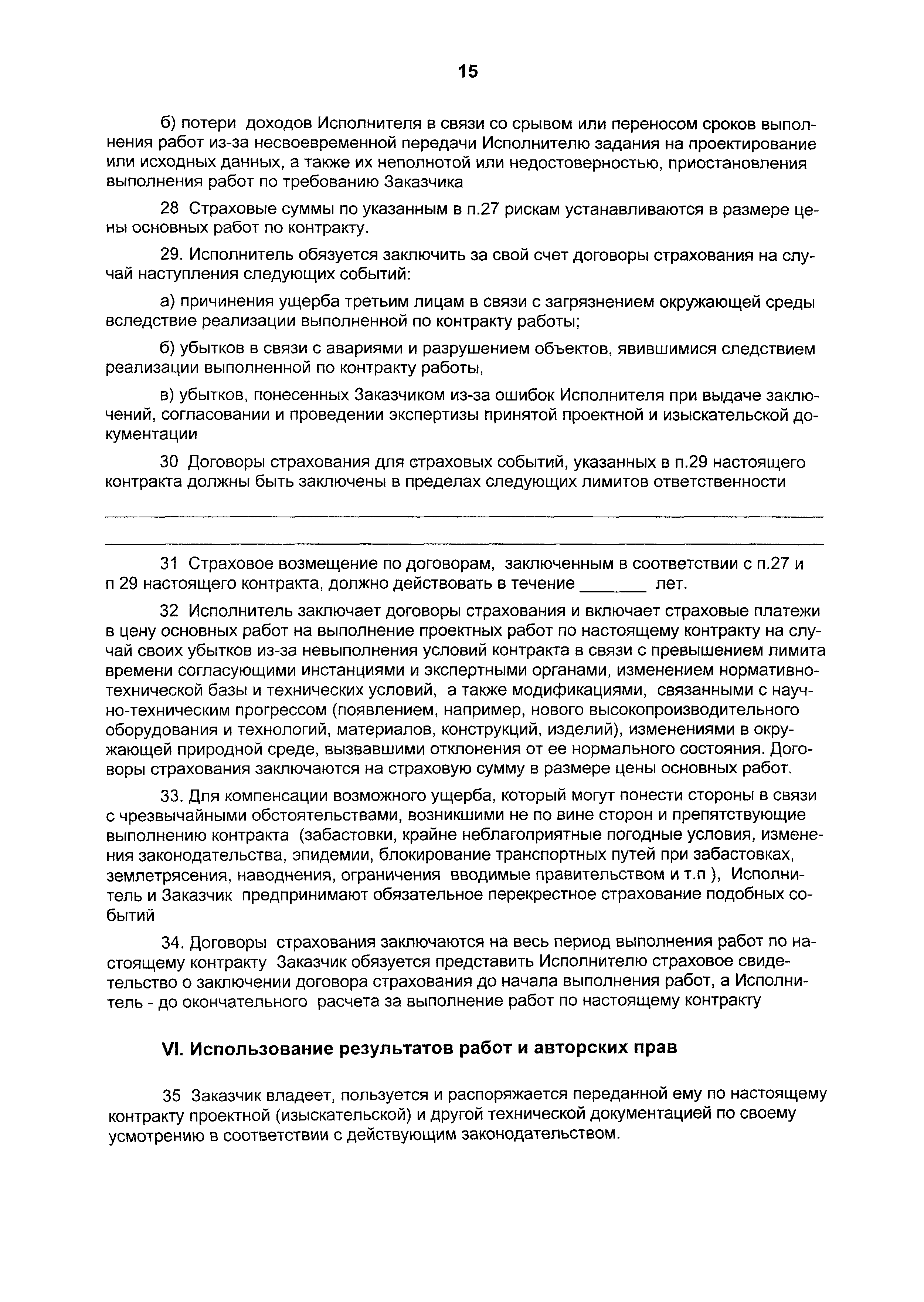 15

б) потери доходов Исполнителя в связи со срывом или переносом сроков выполнения работ из-за несвоевременной передачи Исполнителю задания на проектирование или исходных данных, а также их неполнотой или недостоверностью, приостановления выполнения работ по требованию Заказчика

28 Страховые суммы по указанным в п.27 рискам устанавливаются в размере цены основных работ по контракту.

29. Исполнитель обязуется заключить за свой счет договоры страхования на случай наступления следующих событий:

а) причинения ущерба третьим лицам в связи с загрязнением окружающей среды вследствие реализации выполненной по контракту работы;

б) убытков в связи с авариями и разрушением объектов, явившимися следствием реализации выполненной по контракту работы,

в) убытков, понесенных Заказчиком из-за ошибок Исполнителя при выдаче заключений, согласовании и проведении экспертизы принятой проектной и изыскательской документации

30 Договоры страхования для страховых событий, указанных в п.29 настоящего контракта должны быть заключены в пределах следующих лимитов ответственности

31 Страховое возмещение по договорам, заключенным в соответствии с п.27 и п 29 настоящего контракта, должно действовать в течение _______ лет.

32 Исполнитель заключает договоры страхования и включает страховые платежи в цену основных работ на выполнение проектных работ по настоящему контракту на случай своих убытков из-за невыполнения условий контракта в связи с превышением лимита времени согласующими инстанциями и экспертными органами, изменением нормативно-технической базы и технических условий, а также модификациями, связанными с научно-техническим прогрессом (появлением, например, нового высокопроизводительного оборудования и технологий, материалов, конструкций, изделий), изменениями в окружающей природной среде, вызвавшими отклонения от ее нормального состояния. Договоры страхования заключаются на страховую сумму в размере цены основных работ.

33. Для компенсации возможного ущерба, который могут понести стороны в связи с чрезвычайными обстоятельствами, возникшими не по вине сторон и препятствующие выполнению контракта (забастовки, крайне неблагоприятные погодные условия, изменения законодательства, эпидемии, блокирование транспортных путей при забастовках, землетрясения, наводнения, ограничения вводимые правительством и т.п ), Исполнитель и Заказчик предпринимают обязательное перекрестное страхование подобных событий

34. Договоры страхования заключаются на весь период выполнения работ по настоящему контракту Заказчик обязуется представить Исполнителю страховое свидетельство о заключении договора страхования до начала выполнения работ, а Исполнитель - до окончательного расчета за выполнение работ по настоящему контракту

VI. Использование результатов работ и авторских прав

35 Заказчик владеет, пользуется и распоряжается переданной ему по настоящему контракту проектной (изыскательской) и другой технической документацией по своему усмотрению в соответствии с действующим законодательством.